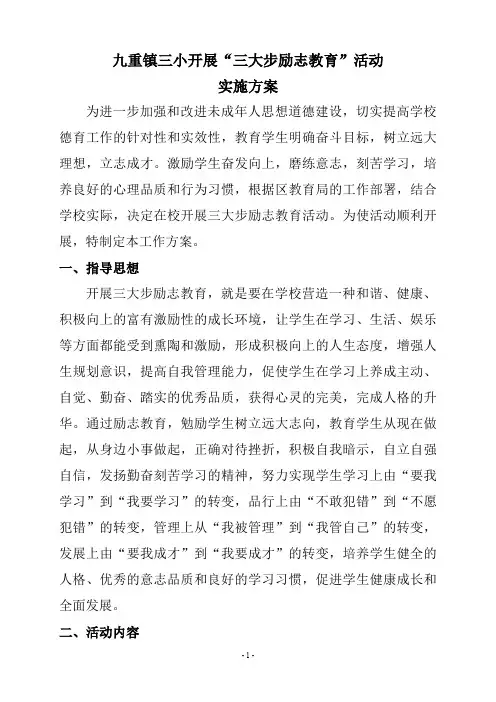 九重镇三小开展“三大步励志教育”活动
实施方案

为进一步加强和改进未成年人思想道德建设，切实提高学校德育工作的针对性和实效性，教育学生明确奋斗目标，树立远大理想，立志成才。激励学生奋发向上，磨练意志，刻苦学习，培养良好的心理品质和行为习惯，根据区教育局的工作部署，结合学校实际，决定在校开展三大步励志教育活动。为使活动顺利开展，特制定本工作方案。

一、指导思想

开展三大步励志教育，就是要在学校营造一种和谐、健康、积极向上的富有激励性的成长环境，让学生在学习、生活、娱乐等方面都能受到熏陶和激励，形成积极向上的人生态度，增强人生规划意识，提高自我管理能力，促使学生在学习上养成主动、自觉、勤奋、踏实的优秀品质，获得心灵的完美，完成人格的升华。通过励志教育，勉励学生树立远大志向，教育学生从现在做起，从身边小事做起，正确对待挫折，积极自我暗示，自立自强自信，发扬勤奋刻苦学习的精神，努力实现学生学习上由“要我学习”到“我要学习”的转变，品行上由“不敢犯错”到“不愿犯错”的转变，管理上从“我被管理”到“我管自己”的转变，发展上由“要我成才”到“我要成才”的转变，培养学生健全的人格、优秀的意志品质和良好的学习习惯，促进学生健康成长和全面发展。

二、活动内容

-1-